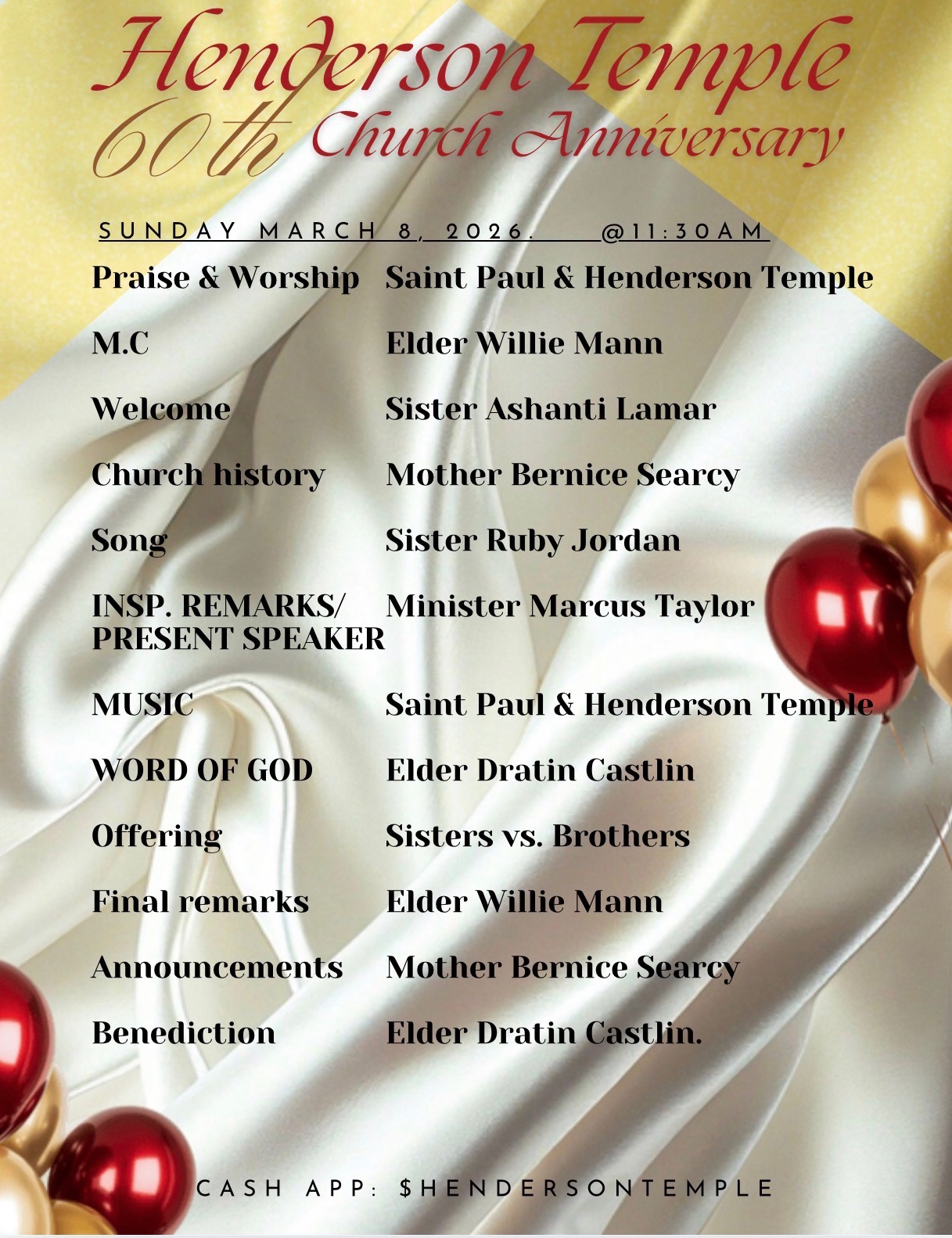 Henderson Temple
60th Church Anniversary

SUNDAY MARCH 8, 2026. @11:30AM

Praise & Worship Saint Paul & Henderson Temple

M.C Elder Willie Mann

Welcome Sister Ashanti Lamar

Church history Mother Bernice Searcy

Song Sister Ruby Jordan

INSP. REMARKS/ PRESENT SPEAKER Minister Marcus Taylor

MUSIC Saint Paul & Henderson Temple

WORD OF GOD Elder Dratin Castlin

Offering Sisters vs. Brothers

Final remarks Elder Willie Mann

Announcements Mother Bernice Searcy

Benediction Elder Dratin Castlin.

CASH APP: $HENDERSONTEMPLE